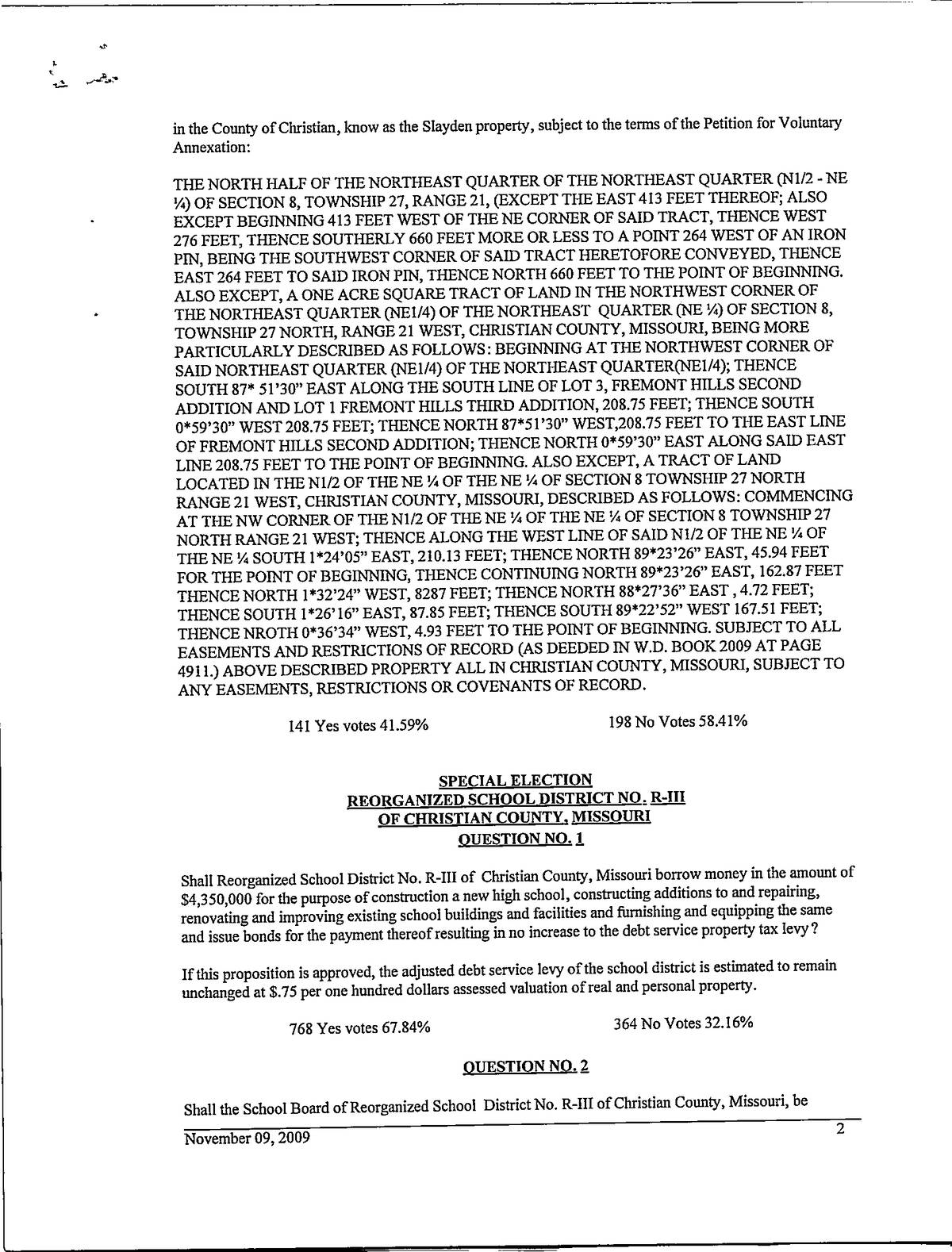 in the County of Christian, know as the Slayden property, subject to the terms of the Petition for Voluntary Annexation:

THE NORTH HALF OF THE NORTHEAST QUARTER OF THE NORTHEAST QUARTER (N1/2 - NE ¼) OF SECTION 8, TOWNSHIP 27, RANGE 21, (EXCEPT THE EAST 413 FEET THEREOF; ALSO EXCEPT BEGINNING 413 FEET WEST OF THE NE CORNER OF SAID TRACT, THENCE WEST 276 FEET, THENCE SOUTHERLY 660 FEET MORE OR LESS TO A POINT 264 WEST OF AN IRON PIN, BEING THE SOUTHWEST CORNER OF SAID TRACT HERETOFORE CONVEYED, THENCE EAST 264 FEET TO SAID IRON PIN, THENCE NORTH 660 FEET TO THE POINT OF BEGINNING. ALSO EXCEPT, A ONE ACRE SQUARE TRACT OF LAND IN THE NORTHWEST CORNER OF THE NORTHEAST QUARTER (NE1/4) OF THE NORTHEAST QUARTER (NE ¼) OF SECTION 8, TOWNSHIP 27 NORTH, RANGE 21 WEST, CHRISTIAN COUNTY, MISSOURI, BEING MORE PARTICULARLY DESCRIBED AS FOLLOWS: BEGINNING AT THE NORTHWEST CORNER OF SAID NORTHEAST QUARTER (NE1/4) OF THE NORTHEAST QUARTER(NE1/4); THENCE SOUTH 87* 51'30" EAST ALONG THE SOUTH LINE OF LOT 3, FREMONT HILLS SECOND ADDITION AND LOT 1 FREMONT HILLS THIRD ADDITION, 208.75 FEET; THENCE SOUTH 0*59'30" WEST 208.75 FEET; THENCE NORTH 87*51'30" WEST,208.75 FEET TO THE EAST LINE OF FREMONT HILLS SECOND ADDITION; THENCE NORTH 0*59'30" EAST ALONG SAID EAST LINE 208.75 FEET TO THE POINT OF BEGINNING. ALSO EXCEPT, A TRACT OF LAND LOCATED IN THE N1/2 OF THE NE ¼ OF THE NE ¼ OF SECTION 8 TOWNSHIP 27 NORTH RANGE 21 WEST, CHRISTIAN COUNTY, MISSOURI, DESCRIBED AS FOLLOWS: COMMENCING AT THE NW CORNER OF THE N1/2 OF THE NE ¼ OF THE NE ¼ OF SECTION 8 TOWNSHIP 27 NORTH RANGE 21 WEST; THENCE ALONG THE WEST LINE OF SAID N1/2 OF THE NE ¼ OF THE NE ¼ SOUTH 1*24'05" EAST, 210.13 FEET; THENCE NORTH 89*23'26" EAST, 45.94 FEET FOR THE POINT OF BEGINNING, THENCE CONTINUING NORTH 89*23'26" EAST, 162.87 FEET THENCE NORTH 1*32'24" WEST, 8287 FEET; THENCE NORTH 88*27'36" EAST , 4.72 FEET; THENCE SOUTH 1*26'16" EAST, 87.85 FEET; THENCE SOUTH 89*22'52" WEST 167.51 FEET; THENCE NROTH 0*36'34" WEST, 4.93 FEET TO THE POINT OF BEGINNING. SUBJECT TO ALL EASEMENTS AND RESTRICTIONS OF RECORD (AS DEEDED IN W.D. BOOK 2009 AT PAGE 4911.) ABOVE DESCRIBED PROPERTY ALL IN CHRISTIAN COUNTY, MISSOURI, SUBJECT TO ANY EASEMENTS, RESTRICTIONS OR COVENANTS OF RECORD.

141 Yes votes 41.59%    198 No Votes 58.41%

SPECIAL ELECTION
REORGANIZED SCHOOL DISTRICT NO. R-III
OF CHRISTIAN COUNTY, MISSOURI
QUESTION NO. 1

Shall Reorganized School District No. R-III of Christian County, Missouri borrow money in the amount of $4,350,000 for the purpose of construction a new high school, constructing additions to and repairing, renovating and improving existing school buildings and facilities and furnishing and equipping the same and issue bonds for the payment thereof resulting in no increase to the debt service property tax levy?

If this proposition is approved, the adjusted debt service levy of the school district is estimated to remain unchanged at $.75 per one hundred dollars assessed valuation of real and personal property.

768 Yes votes 67.84%    364 No Votes 32.16%

QUESTION NO. 2

Shall the School Board of Reorganized School District No. R-III of Christian County, Missouri, be

November 09, 2009    2